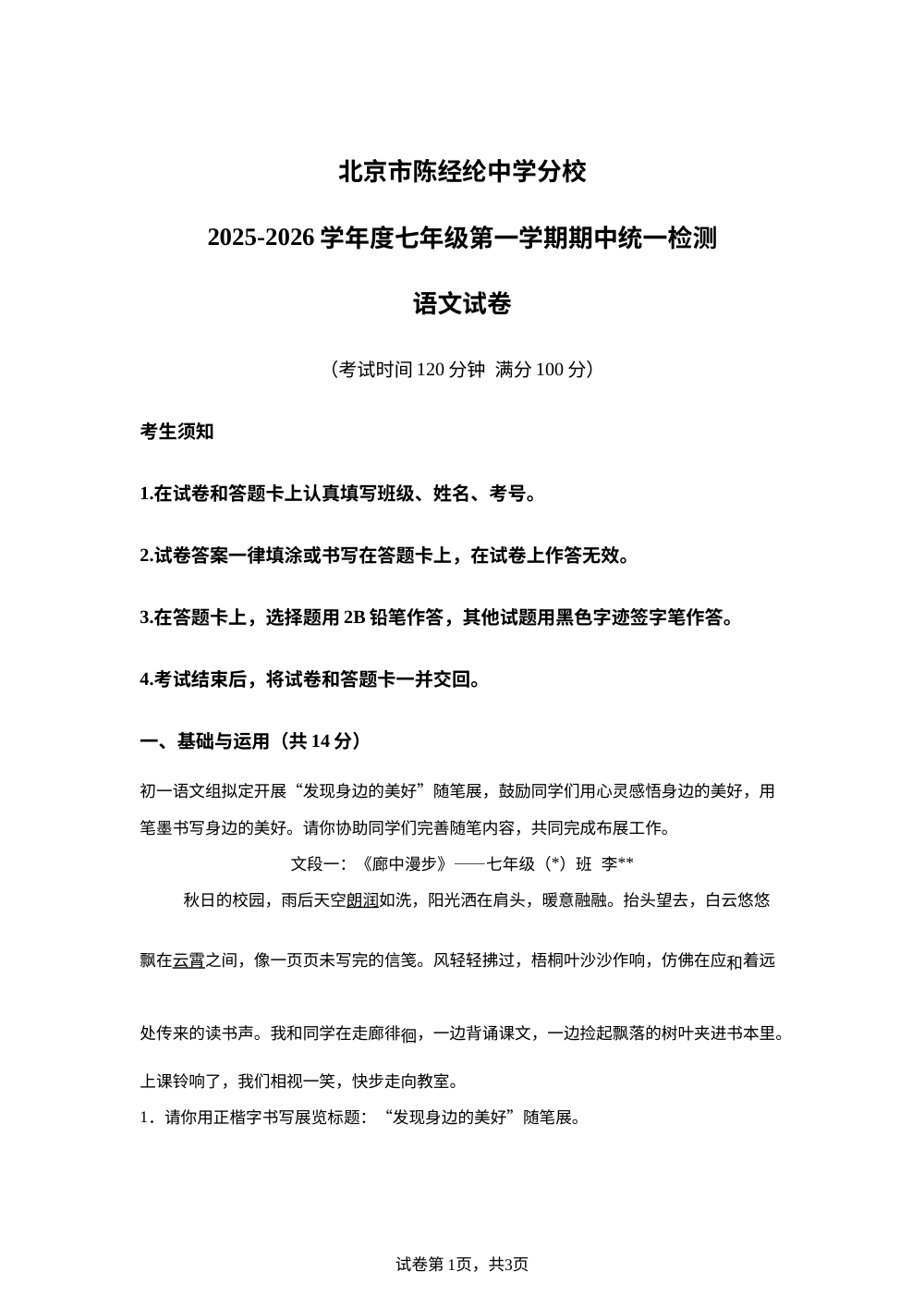 北京市陈经纶中学分校

2025-2026 学年度七年级第一学期期中统一检测

语文试卷

（考试时间 120 分钟 满分 100 分）

考生须知

1.在试卷和答题卡上认真填写班级、姓名、考号。

2.试卷答案一律填涂或书写在答题卡上，在试卷上作答无效。

3.在答题卡上，选择题用 2B 铅笔作答，其他试题用黑色字迹签字笔作答。

4.考试结束后，将试卷和答题卡一并交回。

一、基础与运用（共 14 分）

初一语文组拟定开展“发现身边的美好”随笔展，鼓励同学们用心灵感悟身边的美好，用笔墨书写身边的美好。请你协助同学们完善随笔内容，共同完成布展工作。

文段一：《廊中漫步》——七年级（*）班 李**

秋日的校园，雨后天空朗润如洗，阳光洒在肩头，暖意融融。抬头望去，白云悠悠飘在云霄之间，像一页页未写完的信笺。风轻轻拂过，梧桐叶沙沙作响，仿佛在应和着远处传来的读书声。我和同学在走廊徘徊，一边背诵课文，一边捡起飘落的树叶夹进书本里。上课铃响了，我们相视一笑，快步走向教室。

1．请你用正楷字书写展览标题：“发现身边的美好”随笔展。

试卷第 1页，共3页